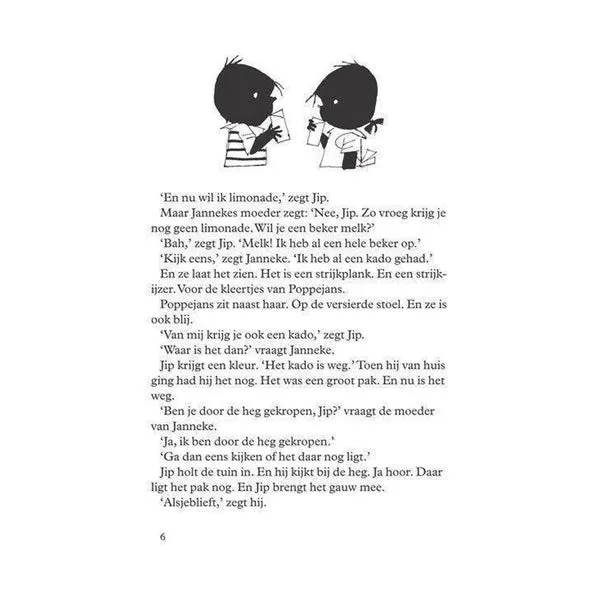 'En nu wil ik limonade,' zegt Jip.

Maar Jannekes moeder zegt: 'Nee, Jip. Zo vroeg krijg je nog geen limonade. Wil je een beker melk?'

'Bah,' zegt Jip. 'Melk! Ik heb al een hele beker op.'

'Kijk eens,' zegt Janneke. 'Ik heb al een kado gehad.'

En ze laat het zien. Het is een strijkplank. En een strijkijzer. Voor de kleertjes van Poppejans.

Poppejans zit naast haar. Op de versierde stoel. En ze is ook blij.

'Van mij krijg je ook een kado,' zegt Jip.

'Waar is het dan?' vraagt Janneke.

Jip krijgt een kleur. 'Het kado is weg.' Toen hij van huis ging had hij het nog. Het was een groot pak. En nu is het weg.

'Ben je door de heg gekropen, Jip?' vraagt de moeder van Janneke.

'Ja, ik ben door de heg gekropen.'

'Ga dan eens kijken of het daar nog ligt.'

Jip holt de tuin in. En hij kijkt bij de heg. Ja hoor. Daar ligt het pak nog. En Jip brengt het gauw mee.

'Alsjeblieft,' zegt hij.

6